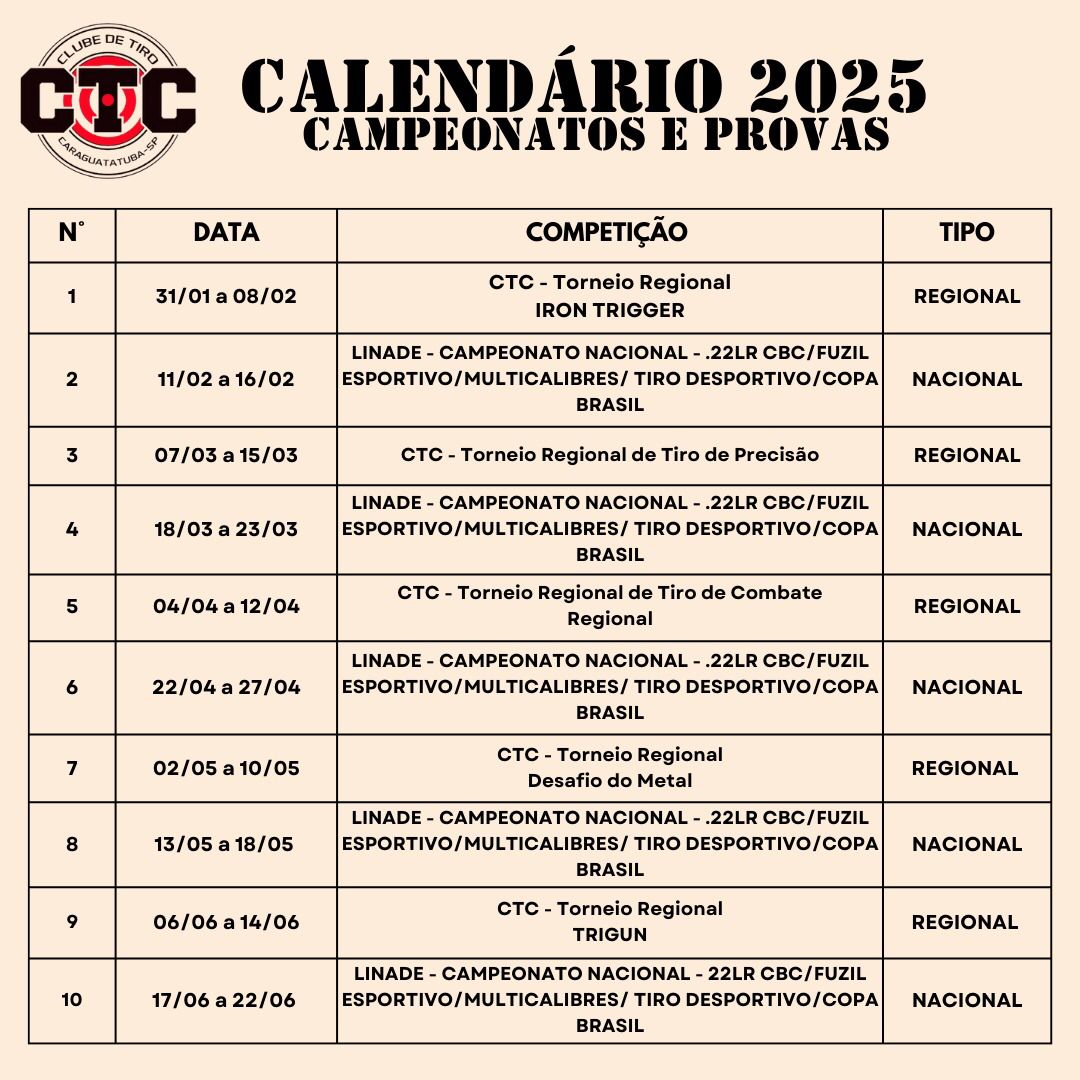 CLUBE DE TIRO
CTC
CARAGUATATUBA-SP

CALENDÁRIO 2025
CAMPEONATOS E PROVAS

| N° | DATA | COMPETIÇÃO | TIPO |
|---|---|---|---|
| 1 | 31/01 a 08/02 | CTC - Torneio Regional IRON TRIGGER | REGIONAL |
| 2 | 11/02 a 16/02 | LINADE - CAMPEONATO NACIONAL - .22LR CBC/FUZIL ESPORTIVO/MULTICALIBRES/ TIRO DESPORTIVO/COPA BRASIL | NACIONAL |
| 3 | 07/03 a 15/03 | CTC - Torneio Regional de Tiro de Precisão | REGIONAL |
| 4 | 18/03 a 23/03 | LINADE - CAMPEONATO NACIONAL - .22LR CBC/FUZIL ESPORTIVO/MULTICALIBRES/ TIRO DESPORTIVO/COPA BRASIL | NACIONAL |
| 5 | 04/04 a 12/04 | CTC - Torneio Regional de Tiro de Combate Regional | REGIONAL |
| 6 | 22/04 a 27/04 | LINADE - CAMPEONATO NACIONAL - .22LR CBC/FUZIL ESPORTIVO/MULTICALIBRES/ TIRO DESPORTIVO/COPA BRASIL | NACIONAL |
| 7 | 02/05 a 10/05 | CTC - Torneio Regional Desafio do Metal | REGIONAL |
| 8 | 13/05 a 18/05 | LINADE - CAMPEONATO NACIONAL - .22LR CBC/FUZIL ESPORTIVO/MULTICALIBRES/ TIRO DESPORTIVO/COPA BRASIL | NACIONAL |
| 9 | 06/06 a 14/06 | CTC - Torneio Regional TRIGUN | REGIONAL |
| 10 | 17/06 a 22/06 | LINADE - CAMPEONATO NACIONAL - 22LR CBC/FUZIL ESPORTIVO/MULTICALIBRES/ TIRO DESPORTIVO/COPA BRASIL | NACIONAL |